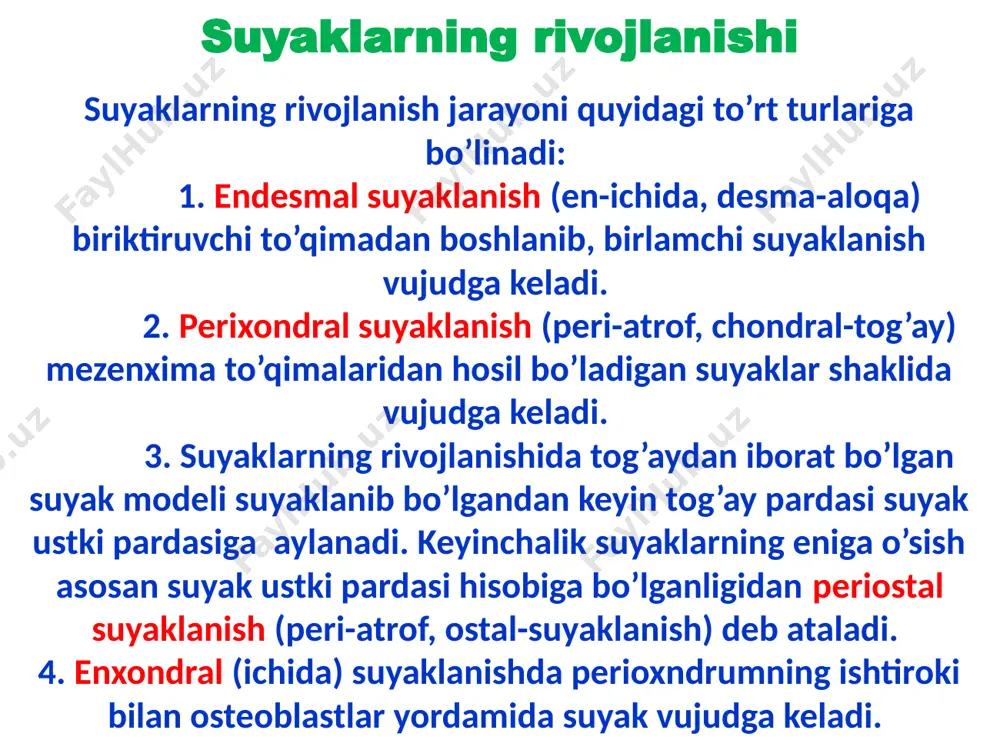 Suyaklarning rivojlanishi

Suyaklarning rivojlanish jarayoni quyidagi to’rt turlariga bo’linadi:

1. Endesmal suyaklanish (en-ichida, desma-aloqa) biriktiruvchi to’qimadan boshlanib, birlamchi suyaklanish vujudga keladi.

2. Perixondral suyaklanish (peri-atrof, chondral-tog’ay) mezenxima to’qimalaridan hosil bo’ladigan suyaklar shaklida vujudga keladi.

3. Suyaklarning rivojlanishida tog’aydan iborat bo’lgan suyak modeli suyaklanib bo’lgandan keyin tog’ay pardasi suyak ustki pardasiga aylanadi. Keyinchalik suyaklarning eniga o’sish asosan suyak ustki pardasi hisobiga bo’lganligidan periostal suyaklanish (peri-atrof, ostal-suyaklanish) deb ataladi.

4. Enxondral (ichida) suyaklanishda perioxndrumning ishtiroki bilan osteoblastlar yordamida suyak vujudga keladi.

FaylHub.uz FaylHub.uz FaylHub.uz FaylHub.uz FaylHub.uz FaylHub.uz